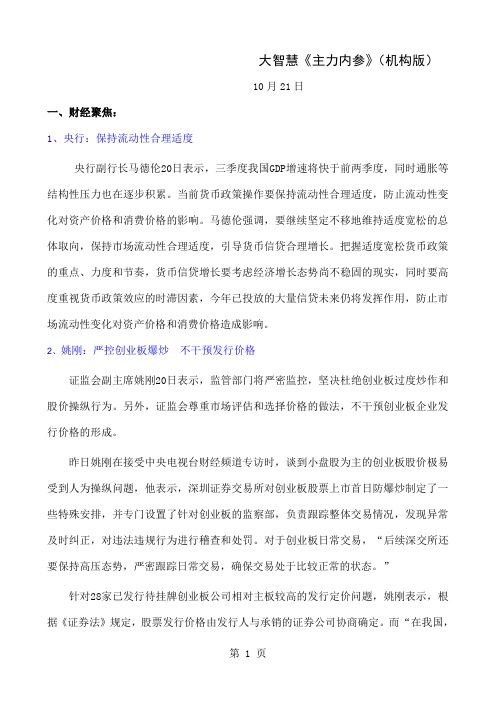 大智慧《主力内参》(机构版)

10 月 21 日

一、财经聚焦:

1、央行:保持流动性合理适度

央行副行长马德伦20日表示,三季度我国GDP增速将快于前两季度,同时通胀等结构性压力也在逐步积累。当前货币政策操作要保持流动性合理适度,防止流动性变化对资产价格和消费价格的影响。马德伦强调,要继续坚定不移地维持适度宽松的总体取向,保持市场流动性合理适度,引导货币信贷合理增长。把握适度宽松货币政策的重点、力度和节奏,货币信贷增长要考虑经济增长态势尚不稳固的现实,同时要高度重视货币政策效应的时滞因素,今年已投放的大量信贷未来仍将发挥作用,防止市场流动性变化对资产价格和消费价格造成影响。

2、姚刚:严控创业板爆炒　不干预发行价格

证监会副主席姚刚20日表示,监管部门将严密监控,坚决杜绝创业板过度炒作和股价操纵行为。另外,证监会尊重市场评估和选择价格的做法,不干预创业板企业发行价格的形成。

昨日姚刚在接受中央电视台财经频道专访时,谈到小盘股为主的创业板股价极易受到人为操纵问题,他表示,深圳证券交易所对创业板股票上市首日防爆炒制定了一些特殊安排,并专门设置了针对创业板的监察部,负责跟踪整体交易情况,发现异常及时纠正,对违法违规行为进行稽查和处罚。对于创业板日常交易,“后续深交所还要保持高压态势,严密跟踪日常交易,确保交易处于比较正常的状态。”

针对28家已发行待挂牌创业板公司相对主板较高的发行定价问题,姚刚表示,根据《证券法》规定,股票发行价格由发行人与承销的证券公司协商确定。而“在我国,

第 1 页